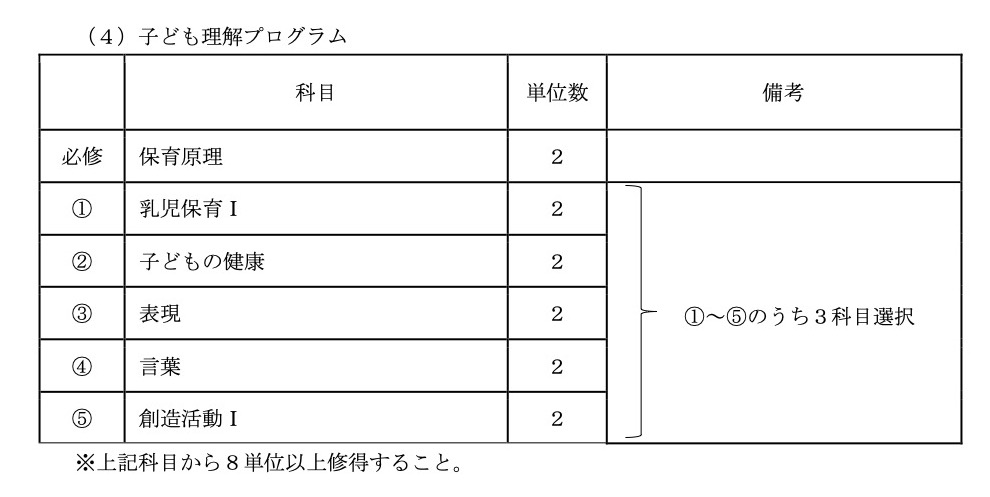 （4）子ども理解プログラム

| | 科目 | 単位数 | 備考 |
|---|---|---|---|
| 必修 | 保育原理 | 2 | |
| ① | 乳児保育Ⅰ | 2 | ①～⑤のうち３科目選択 |
| ② | 子どもの健康 | 2 | |
| ③ | 表現 | 2 | |
| ④ | 言葉 | 2 | |
| ⑤ | 創造活動Ⅰ | 2 | |

※上記科目から８単位以上修得すること。